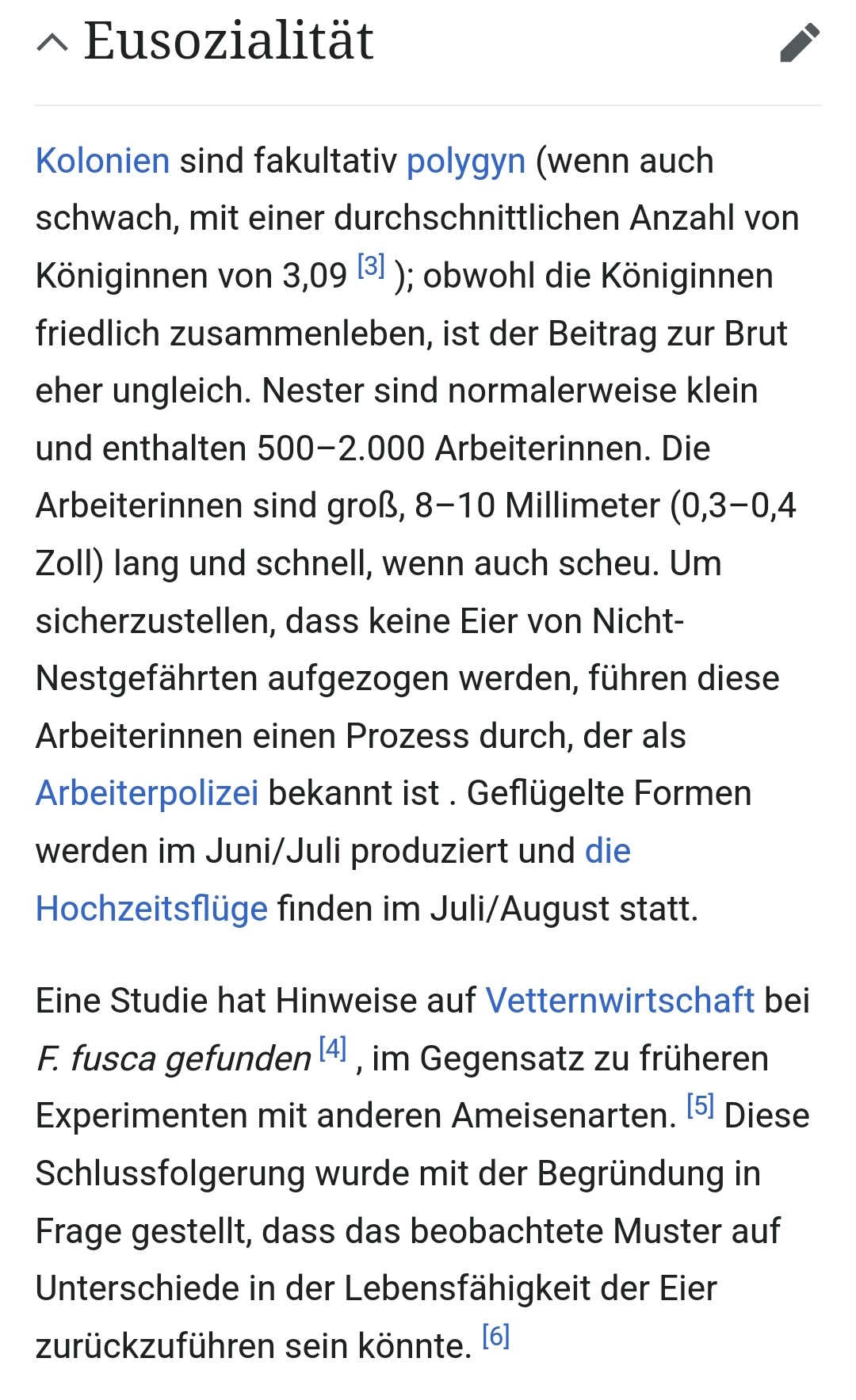 Eusozialität

Kolonien sind fakultativ polygyn (wenn auch schwach, mit einer durchschnittlichen Anzahl von Königinnen von 3,09 [3] ); obwohl die Königinnen friedlich zusammenleben, ist der Beitrag zur Brut eher ungleich. Nester sind normalerweise klein und enthalten 500–2.000 Arbeiterinnen. Die Arbeiterinnen sind groß, 8–10 Millimeter (0,3–0,4 Zoll) lang und schnell, wenn auch scheu. Um sicherzustellen, dass keine Eier von Nicht-Nestgefährten aufgezogen werden, führen diese Arbeiterinnen einen Prozess durch, der als Arbeiterpolizei bekannt ist . Geflügelte Formen werden im Juni/Juli produziert und die Hochzeitsflüge finden im Juli/August statt.

Eine Studie hat Hinweise auf Vetternwirtschaft bei F. fusca gefunden [4] , im Gegensatz zu früheren Experimenten mit anderen Ameisenarten. [5] Diese Schlussfolgerung wurde mit der Begründung in Frage gestellt, dass das beobachtete Muster auf Unterschiede in der Lebensfähigkeit der Eier zurückzuführen sein könnte. [6]